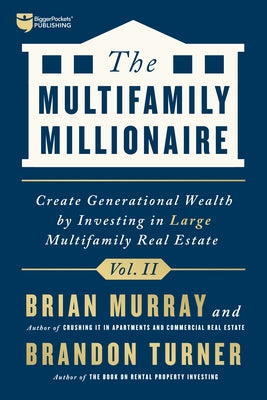 BiggerPockets® PUBLISHING

The
MULTIFAMILY MILLIONAIRE

Create Generational Wealth by Investing in Large Multifamily Real Estate

Vol. II

BRIAN MURRAY and
Author of CRUSHING IT IN APARTMENTS AND COMMERCIAL REAL ESTATE

BRANDON TURNER
Author of THE BOOK ON RENTAL PROPERTY INVESTING